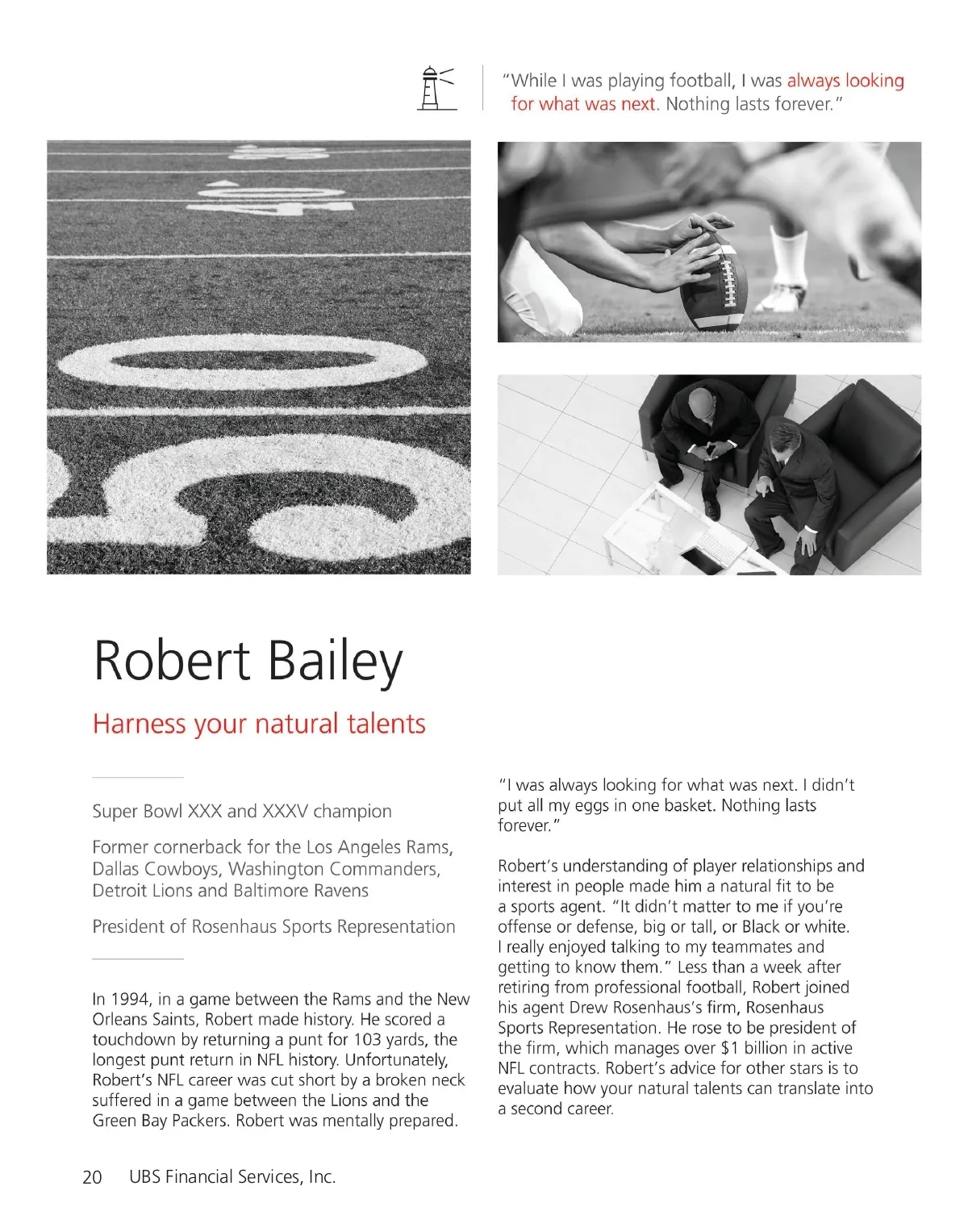 "While I was playing football, I was always looking for what was next. Nothing lasts forever."

40

50

Robert Bailey

Harness your natural talents

Super Bowl XXX and XXXV champion

Former cornerback for the Los Angeles Rams, Dallas Cowboys, Washington Commanders, Detroit Lions and Baltimore Ravens

President of Rosenhaus Sports Representation

In 1994, in a game between the Rams and the New Orleans Saints, Robert made history. He scored a touchdown by returning a punt for 103 yards, the longest punt return in NFL history. Unfortunately, Robert's NFL career was cut short by a broken neck suffered in a game between the Lions and the Green Bay Packers. Robert was mentally prepared.

"I was always looking for what was next. I didn't put all my eggs in one basket. Nothing lasts forever."

Robert's understanding of player relationships and interest in people made him a natural fit to be a sports agent. "It didn't matter to me if you're offense or defense, big or tall, or Black or white. I really enjoyed talking to my teammates and getting to know them." Less than a week after retiring from professional football, Robert joined his agent Drew Rosenhaus's firm, Rosenhaus Sports Representation. He rose to be president of the firm, which manages over $1 billion in active NFL contracts. Robert's advice for other stars is to evaluate how your natural talents can translate into a second career.

20 UBS Financial Services, Inc.